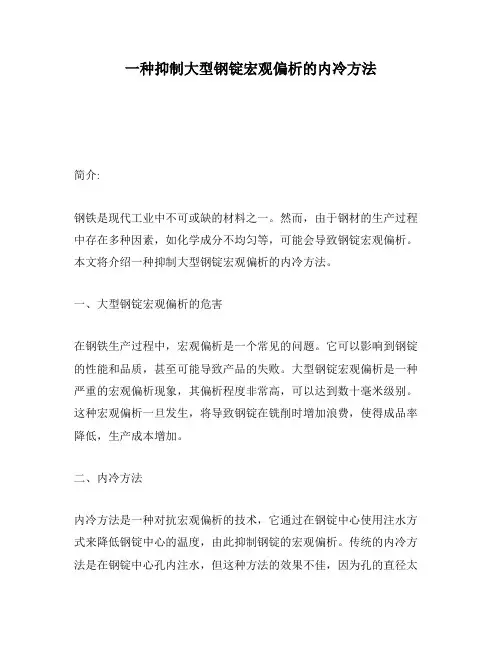 一种抑制大型钢锭宏观偏析的内冷方法

简介:

钢铁是现代工业中不可或缺的材料之一。然而，由于钢材的生产过程中存在多种因素，如化学成分不均匀等，可能会导致钢锭宏观偏析。本文将介绍一种抑制大型钢锭宏观偏析的内冷方法。

一、大型钢锭宏观偏析的危害

在钢铁生产过程中，宏观偏析是一个常见的问题。它可以影响到钢锭的性能和品质，甚至可能导致产品的失败。大型钢锭宏观偏析是一种严重的宏观偏析现象，其偏析程度非常高，可以达到数十毫米级别。这种宏观偏析一旦发生，将导致钢锭在铣削时增加浪费，使得成品率降低，生产成本增加。

二、内冷方法

内冷方法是一种对抗宏观偏析的技术，它通过在钢锭中心使用注水方式来降低钢锭中心的温度，由此抑制钢锭的宏观偏析。传统的内冷方法是在钢锭中心孔内注水，但这种方法的效果不佳，因为孔的直径太